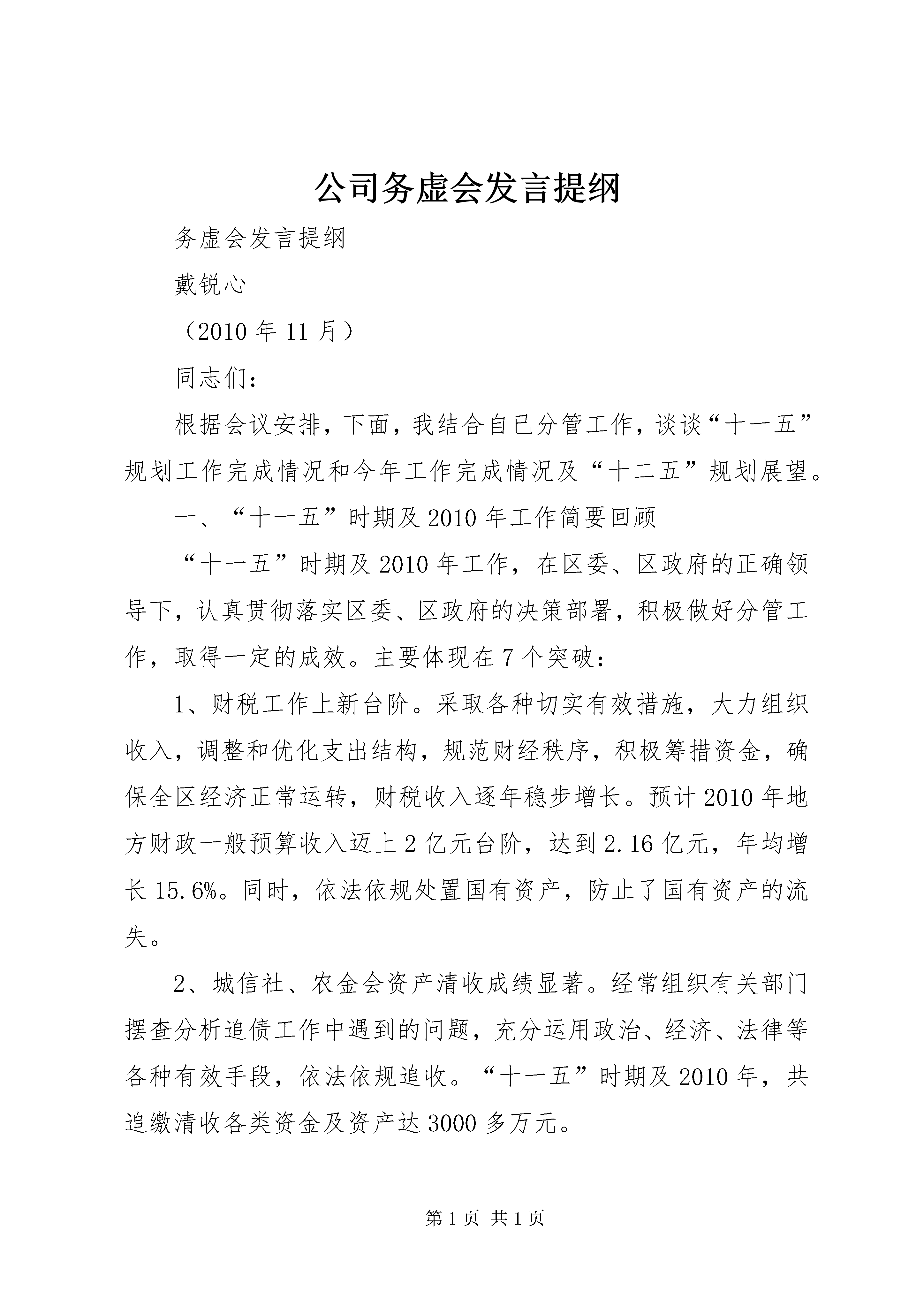 公司务虚会发言提纲

务虚会发言提纲

戴锐心

（2010年11月）

同志们：

根据会议安排，下面，我结合自已分管工作，谈谈“十一五”规划工作完成情况和今年工作完成情况及“十二五”规划展望。

一、“十一五”时期及2010年工作简要回顾

“十一五”时期及2010年工作，在区委、区政府的正确领导下，认真贯彻落实区委、区政府的决策部署，积极做好分管工作，取得一定的成效。主要体现在7个突破：

1、财税工作上新台阶。采取各种切实有效措施，大力组织收入，调整和优化支出结构，规范财经秩序，积极筹措资金，确保全区经济正常运转，财税收入逐年稳步增长。预计2010年地方财政一般预算收入迈上2亿元台阶，达到2.16亿元，年均增长15.6%。同时，依法依规处置国有资产，防止了国有资产的流失。

2、城信社、农金会资产清收成绩显著。经常组织有关部门摆查分析追债工作中遇到的问题，充分运用政治、经济、法律等各种有效手段，依法依规追收。“十一五”时期及2010年，共追缴清收各类资金及资产达3000多万元。

第1页 共1页